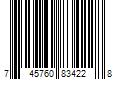 7 45760 83422 8